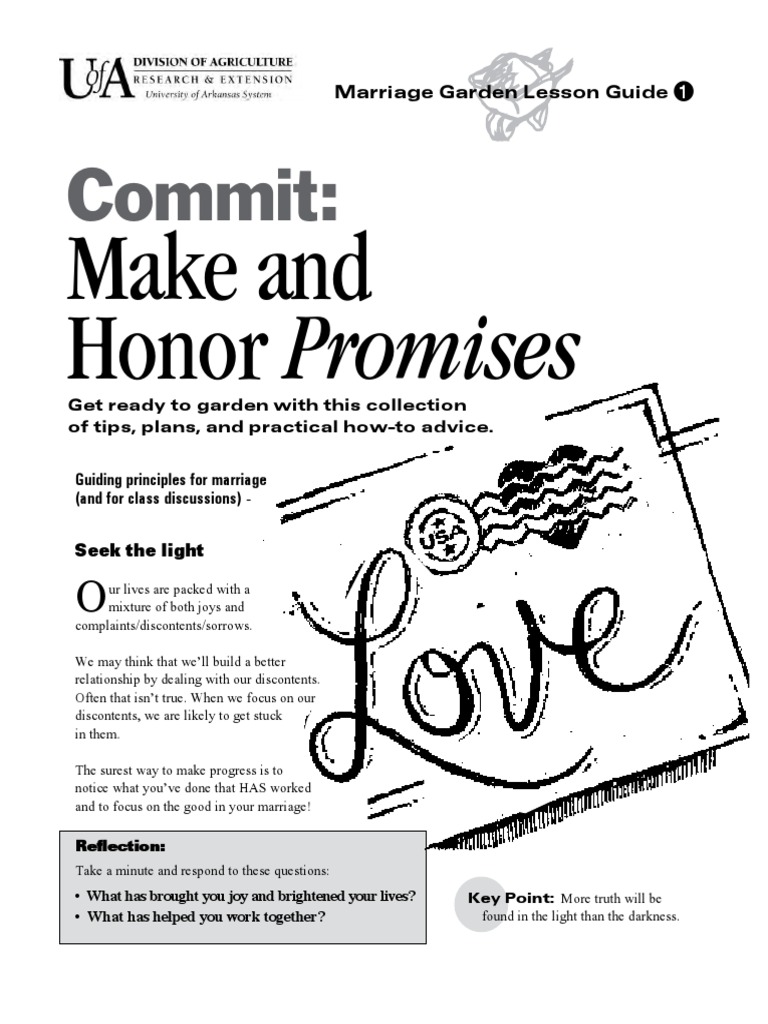 UofA DIVISION OF AGRICULTURE
RESEARCH & EXTENSION
University of Arkansas System

Marriage Garden Lesson Guide 1

Commit:
Make and Honor Promises

Get ready to garden with this collection of tips, plans, and practical how-to advice.

Guiding principles for marriage (and for class discussions) -

Seek the light

Our lives are packed with a mixture of both joys and complaints/discontents/sorrows.

We may think that we'll build a better relationship by dealing with our discontents. Often that isn't true. When we focus on our discontents, we are likely to get stuck in them.

The surest way to make progress is to notice what you've done that HAS worked and to focus on the good in your marriage!

USA

Love

Reflection:
Take a minute and respond to these questions:
• What has brought you joy and brightened your lives?
• What has helped you work together?

Key Point: More truth will be found in the light than the darkness.